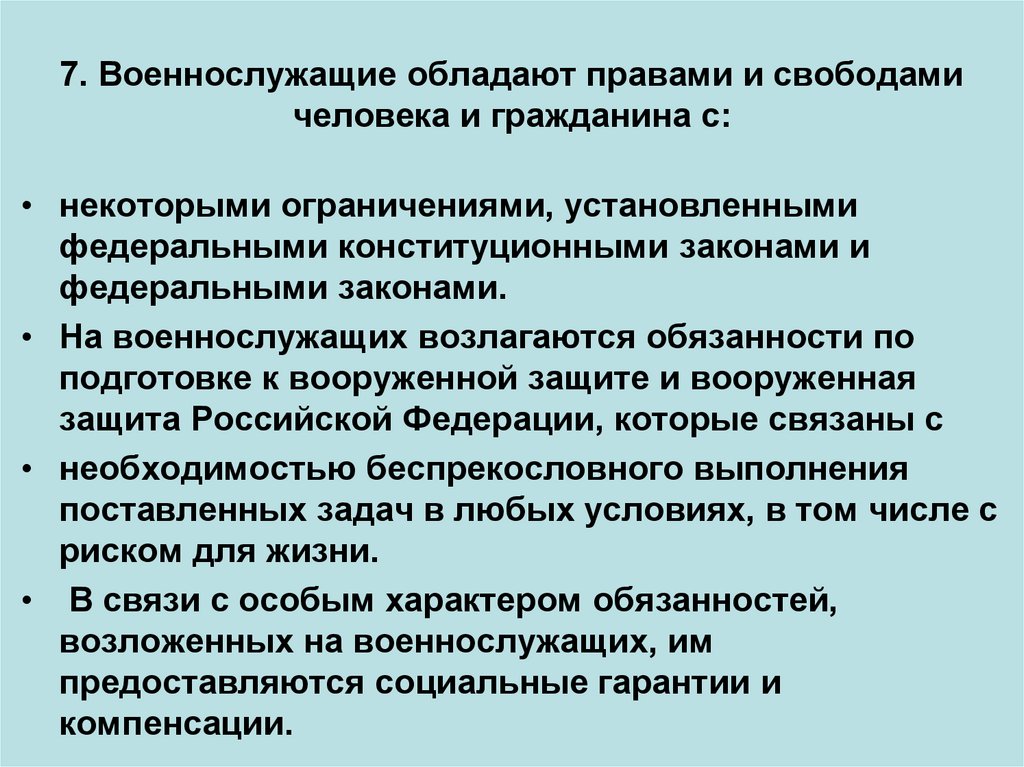 7. Военнослужащие обладают правами и свободами человека и гражданина с:

• некоторыми ограничениями, установленными федеральными конституционными законами и федеральными законами.
• На военнослужащих возлагаются обязанности по подготовке к вооруженной защите и вооруженная защита Российской Федерации, которые связаны с
• необходимостью беспрекословного выполнения поставленных задач в любых условиях, в том числе с риском для жизни.
• В связи с особым характером обязанностей, возложенных на военнослужащих, им предоставляются социальные гарантии и компенсации.